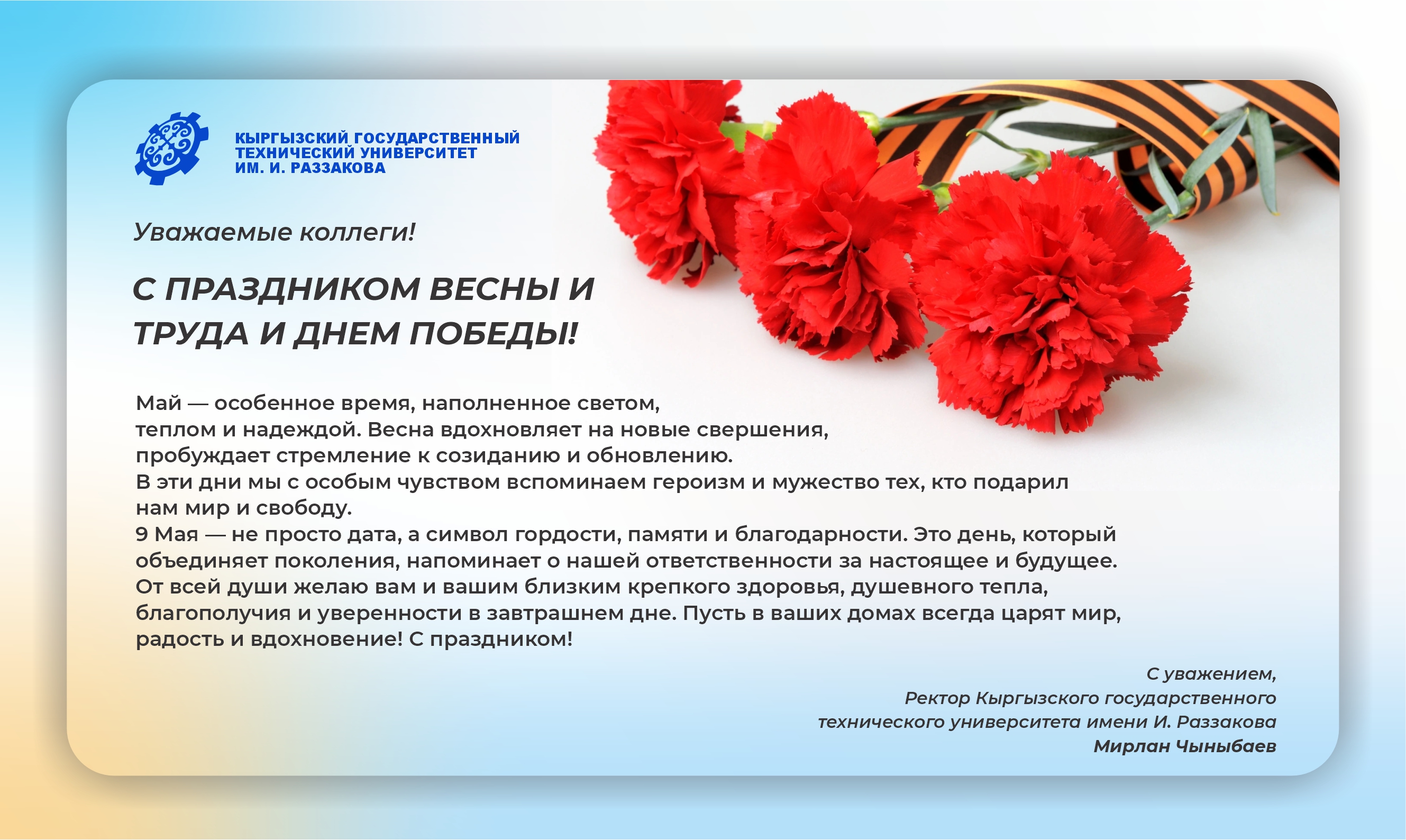 КЫРГЫЗСКИЙ ГОСУДАРСТВЕННЫЙ ТЕХНИЧЕСКИЙ УНИВЕРСИТЕТ ИМ. И. РАЗЗАКОВА

Уважаемые коллеги!

С ПРАЗДНИКОМ ВЕСНЫ И ТРУДА И ДНЕМ ПОБЕДЫ!

Май — особенное время, наполненное светом, теплом и надеждой. Весна вдохновляет на новые свершения, пробуждает стремление к созиданию и обновлению.
В эти дни мы с особым чувством вспоминаем героизм и мужество тех, кто подарил нам мир и свободу.
9 Мая — не просто дата, а символ гордости, памяти и благодарности. Это день, который объединяет поколения, напоминает о нашей ответственности за настоящее и будущее.
От всей души желаю вам и вашим близким крепкого здоровья, душевного тепла, благополучия и уверенности в завтрашнем дне. Пусть в ваших домах всегда царят мир, радость и вдохновение! С праздником!

С уважением,
Ректор Кыргызского государственного технического университета имени И. Раззакова
Мирлан Чыныбаев